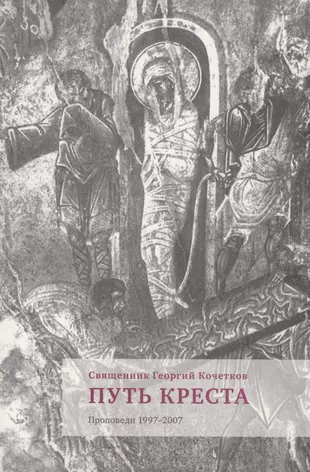 Священник Георгий Кочетков
ПУТЬ КРЕСТА
Проповеди 1997–2007